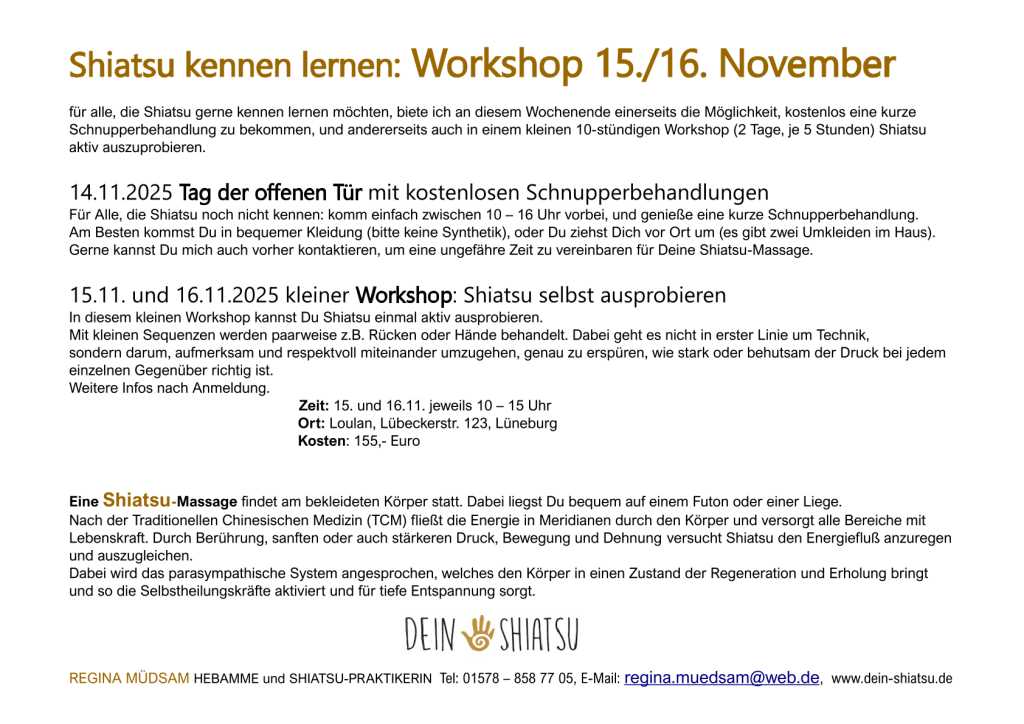 Shiatsu kennen lernen: Workshop 15./16. November

für alle, die Shiatsu gerne kennen lernen möchten, biete ich an diesem Wochenende einerseits die Möglichkeit, kostenlos eine kurze Schnupperbehandlung zu bekommen, und andererseits auch in einem kleinen 10-stündigen Workshop (2 Tage, je 5 Stunden) Shiatsu aktiv auszuprobieren.

14.11.2025 Tag der offenen Tür mit kostenlosen Schnupperbehandlungen

Für Alle, die Shiatsu noch nicht kennen: komm einfach zwischen 10 – 16 Uhr vorbei, und genieße eine kurze Schnupperbehandlung.
Am Besten kommst Du in bequemer Kleidung (bitte keine Synthetik), oder Du ziehst Dich vor Ort um (es gibt zwei Umkleiden im Haus).
Gerne kannst Du mich auch vorher kontaktieren, um eine ungefähre Zeit zu vereinbaren für Deine Shiatsu-Massage.

15.11. und 16.11.2025 kleiner Workshop: Shiatsu selbst ausprobieren

In diesem kleinen Workshop kannst Du Shiatsu einmal aktiv ausprobieren.
Mit kleinen Sequenzen werden paarweise z.B. Rücken oder Hände behandelt. Dabei geht es nicht in erster Linie um Technik, sondern darum, aufmerksam und respektvoll miteinander umzugehen, genau zu erspüren, wie stark oder behutsam der Druck bei jedem einzelnen Gegenüber richtig ist.
Weitere Infos nach Anmeldung.

Zeit: 15. und 16.11. jeweils 10 – 15 Uhr
Ort: Loulan, Lübeckerstr. 123, Lüneburg
Kosten: 155,- Euro

Eine Shiatsu-Massage findet am bekleideten Körper statt. Dabei liegst Du bequem auf einem Futon oder einer Liege.
Nach der Traditionellen Chinesischen Medizin (TCM) fließt die Energie in Meridianen durch den Körper und versorgt alle Bereiche mit Lebenskraft. Durch Berührung, sanften oder auch stärkeren Druck, Bewegung und Dehnung versucht Shiatsu den Energiefluß anzuregen und auszugleichen.
Dabei wird das parasympathische System angesprochen, welches den Körper in einen Zustand der Regeneration und Erholung bringt und so die Selbstheilungskräfte aktiviert und für tiefe Entspannung sorgt.

DEIN SHIATSU

REGINA MÜDSAM HEBAMME und SHIATSU-PRAKTIKERIN Tel: 01578 – 858 77 05, E-Mail: regina.muedsam@web.de, www.dein-shiatsu.de